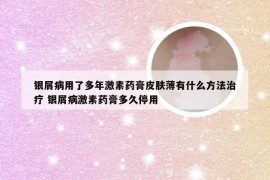 银屑病用了多年激素药膏皮肤薄有什么方法治疗 银屑病激素药膏多久停用